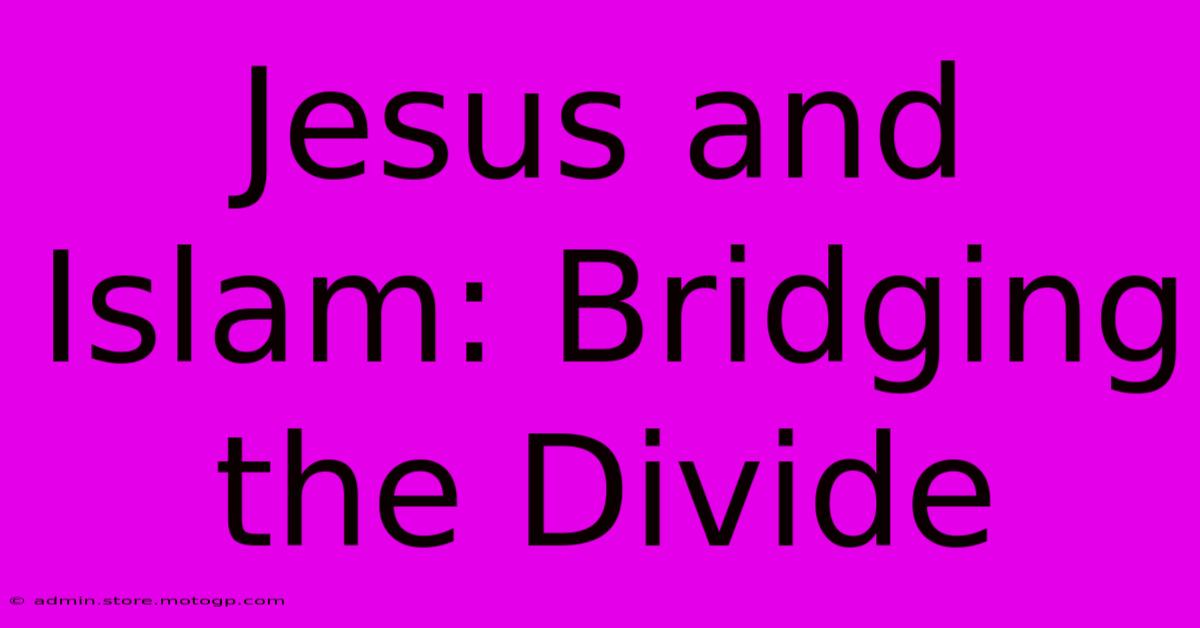 Jesus and Islam: Bridging the Divide

© admin.store.motogp.com